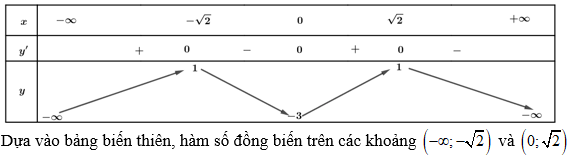 | $x$ | $-\infty$ | | $-\sqrt{2}$ | | $0$ | | $\sqrt{2}$ | | $+\infty$ |
|---|---|---|---|---|---|---|---|---|---|
| $y'$ | | $+$ | $0$ | $-$ | $0$ | $+$ | $0$ | $-$ | |
| $y$ | $-\infty$ | | $1$ | | $-3$ | | $1$ | | $-\infty$ |

Dựa vào bảng biến thiên, hàm số đồng biến trên các khoảng $\left(-\infty;-\sqrt{2}\right)$ và $\left(0;\sqrt{2}\right)$